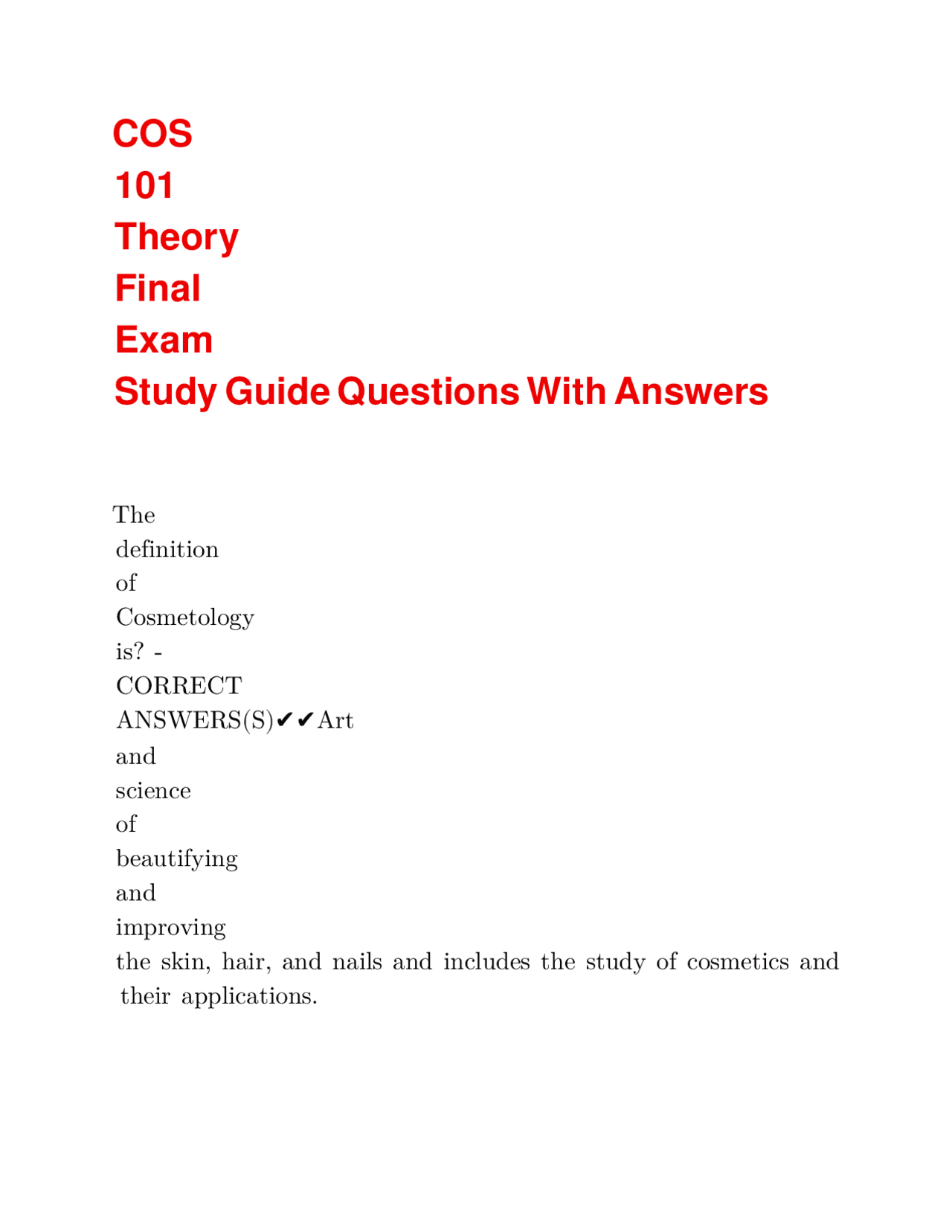 COS
101
Theory
Final
Exam
Study Guide Questions With Answers

The definition of Cosmetology is? - CORRECT ANSWERS(S)✔✔Art and science of beautifying and improving the skin, hair, and nails and includes the study of cosmetics and their applications.